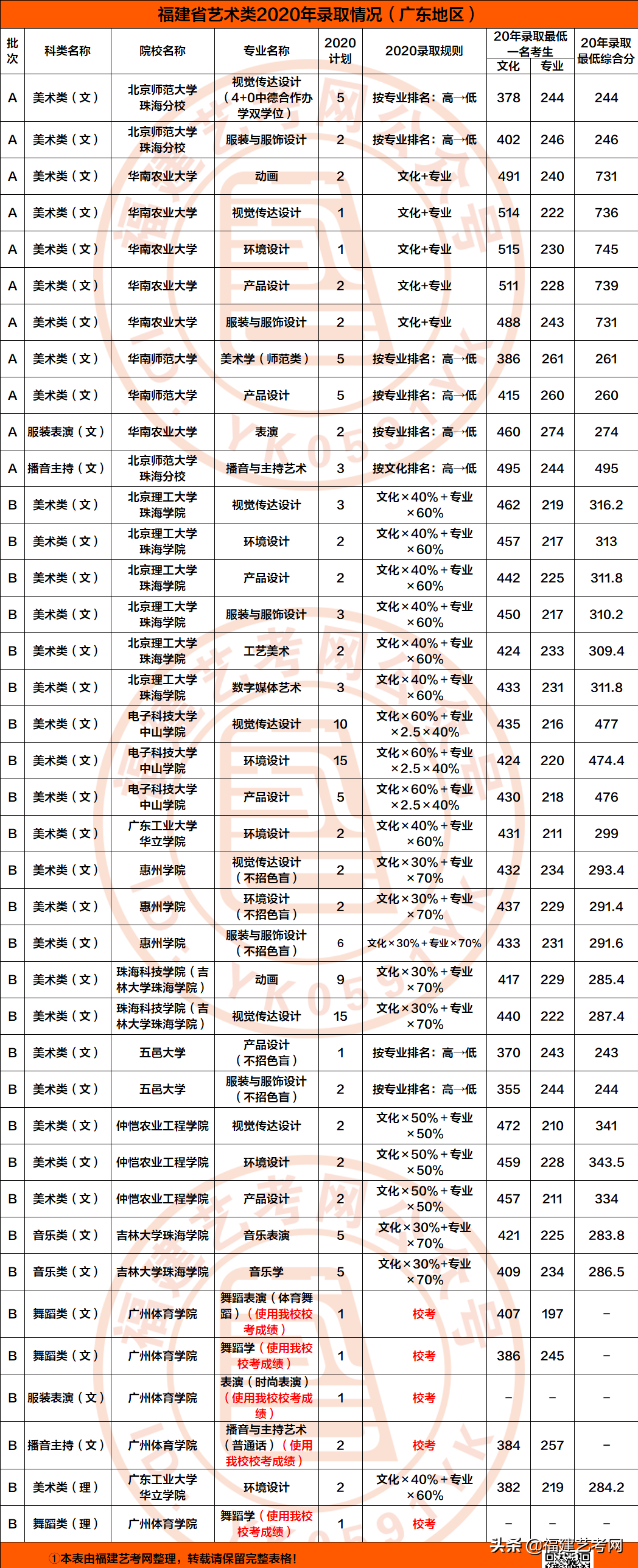 福建省艺术类2020年录取情况（广东地区）

| 批次 | 科类名称 | 院校名称 | 专业名称 | 2020计划 | 2020录取规则 | 20年录取最低一名考生 文化 | 20年录取最低一名考生 专业 | 20年录取最低综合分 |
|---|---|---|---|---|---|---|---|---|
| A | 美术类（文） | 北京师范大学珠海分校 | 视觉传达设计（4+0中德合作办学双学位） | 5 | 按专业排名：高→低 | 378 | 244 | 244 |
| A | 美术类（文） | 北京师范大学珠海分校 | 服装与服饰设计 | 2 | 按专业排名：高→低 | 402 | 246 | 246 |
| A | 美术类（文） | 华南农业大学 | 动画 | 2 | 文化+专业 | 491 | 240 | 731 |
| A | 美术类（文） | 华南农业大学 | 视觉传达设计 | 1 | 文化+专业 | 514 | 222 | 736 |
| A | 美术类（文） | 华南农业大学 | 环境设计 | 1 | 文化+专业 | 515 | 230 | 745 |
| A | 美术类（文） | 华南农业大学 | 产品设计 | 2 | 文化+专业 | 511 | 228 | 739 |
| A | 美术类（文） | 华南农业大学 | 服装与服饰设计 | 2 | 文化+专业 | 488 | 243 | 731 |
| A | 美术类（文） | 华南师范大学 | 美术学（师范类） | 5 | 按专业排名：高→低 | 386 | 261 | 261 |
| A | 美术类（文） | 华南师范大学 | 产品设计 | 5 | 按专业排名：高→低 | 415 | 260 | 260 |
| A | 服装表演（文） | 华南农业大学 | 表演 | 2 | 按专业排名：高→低 | 460 | 274 | 274 |
| A | 播音主持（文） | 北京师范大学珠海分校 | 播音与主持艺术 | 3 | 按文化排名：高→低 | 495 | 244 | 495 |
| B | 美术类（文） | 北京理工大学珠海学院 | 视觉传达设计 | 3 | 文化×40%+专业×60% | 462 | 219 | 316.2 |
| B | 美术类（文） | 北京理工大学珠海学院 | 环境设计 | 2 | 文化×40%+专业×60% | 457 | 217 | 313 |
| B | 美术类（文） | 北京理工大学珠海学院 | 产品设计 | 2 | 文化×40%+专业×60% | 442 | 225 | 311.8 |
| B | 美术类（文） | 北京理工大学珠海学院 | 服装与服饰设计 | 3 | 文化×40%+专业×60% | 450 | 217 | 310.2 |
| B | 美术类（文） | 北京理工大学珠海学院 | 工艺美术 | 2 | 文化×40%+专业×60% | 424 | 233 | 309.4 |
| B | 美术类（文） | 北京理工大学珠海学院 | 数字媒体艺术 | 3 | 文化×40%+专业×60% | 433 | 231 | 311.8 |
| B | 美术类（文） | 电子科技大学中山学院 | 视觉传达设计 | 10 | 文化×60%+专业×2.5×40% | 435 | 216 | 477 |
| B | 美术类（文） | 电子科技大学中山学院 | 环境设计 | 15 | 文化×60%+专业×2.5×40% | 424 | 220 | 474.4 |
| B | 美术类（文） | 电子科技大学中山学院 | 产品设计 | 5 | 文化×60%+专业×2.5×40% | 430 | 218 | 476 |
| B | 美术类（文） | 广东工业大学华立学院 | 环境设计 | 2 | 文化×40%+专业×60% | 431 | 211 | 299 |
| B | 美术类（文） | 惠州学院 | 视觉传达设计（不招色盲） | 2 | 文化×30%+专业×70% | 432 | 234 | 293.4 |
| B | 美术类（文） | 惠州学院 | 环境设计（不招色盲） | 2 | 文化×30%+专业×70% | 437 | 229 | 291.4 |
| B | 美术类（文） | 惠州学院 | 服装与服饰设计（不招色盲） | 6 | 文化×30%+专业×70% | 433 | 231 | 291.6 |
| B | 美术类（文） | 珠海科技学院（吉林大学珠海学院） | 动画 | 9 | 文化×30%+专业×70% | 417 | 229 | 285.4 |
| B | 美术类（文） | 珠海科技学院（吉林大学珠海学院） | 视觉传达设计 | 15 | 文化×30%+专业×70% | 440 | 222 | 287.4 |
| B | 美术类（文） | 五邑大学 | 产品设计（不招色盲） | 1 | 按专业排名：高→低 | 370 | 243 | 243 |
| B | 美术类（文） | 五邑大学 | 服装与服饰设计（不招色盲） | 2 | 按专业排名：高→低 | 355 | 244 | 244 |
| B | 美术类（文） | 仲恺农业工程学院 | 视觉传达设计 | 2 | 文化×50%+专业×50% | 472 | 210 | 341 |
| B | 美术类（文） | 仲恺农业工程学院 | 环境设计 | 2 | 文化×50%+专业×50% | 459 | 228 | 343.5 |
| B | 美术类（文） | 仲恺农业工程学院 | 产品设计 | 2 | 文化×50%+专业×50% | 457 | 211 | 334 |
| B | 音乐类（文） | 吉林大学珠海学院 | 音乐表演 | 5 | 文化×30%+专业×70% | 421 | 225 | 283.8 |
| B | 音乐类（文） | 吉林大学珠海学院 | 音乐学 | 5 | 文化×30%+专业×70% | 409 | 234 | 286.5 |
| B | 舞蹈类（文） | 广州体育学院 | 舞蹈表演（体育舞蹈）（使用我校校考成绩） | 1 | 校考 | 407 | 197 | – |
| B | 舞蹈类（文） | 广州体育学院 | 舞蹈学（使用我校校考成绩） | 1 | 校考 | 386 | 245 | – |
| B | 服装表演（文） | 广州体育学院 | 表演（时尚表演）（使用我校校考成绩） | 1 | 校考 | – | – | – |
| B | 播音主持（文） | 广州体育学院 | 播音与主持艺术（普通话）（使用我校校考成绩） | 2 | 校考 | 384 | 257 | – |
| B | 美术类（理） | 广东工业大学华立学院 | 环境设计 | 2 | 文化×40%+专业×60% | 382 | 219 | 284.2 |
| B | 舞蹈类（理） | 广州体育学院 | 舞蹈学（使用我校校考成绩） | 1 | 校考 | – | – | – |

①本表由福建艺考网整理，转载请保留完整表格！

头条 @福建艺考网